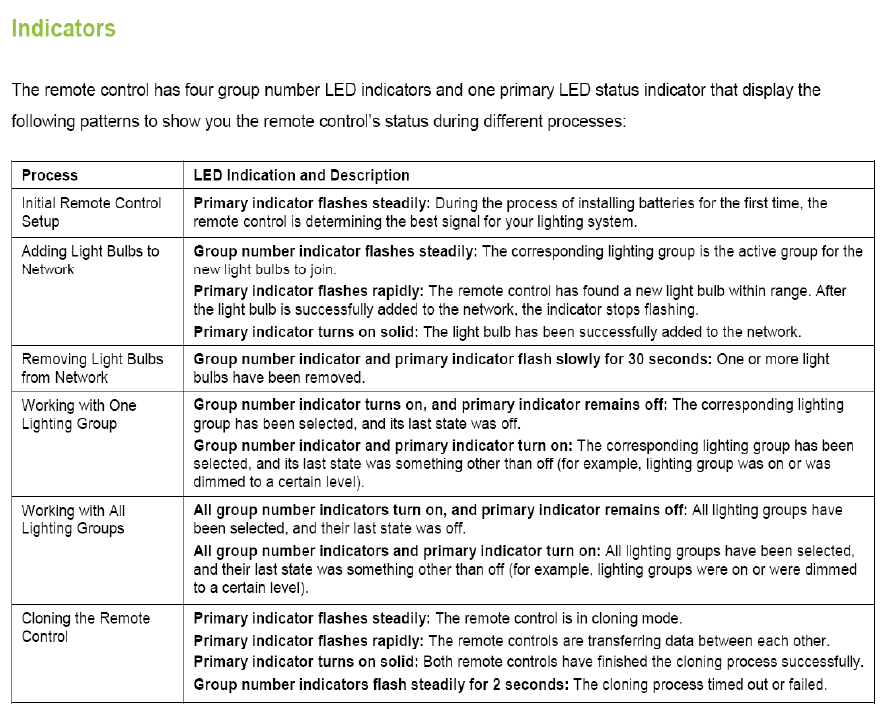 Indicators

The remote control has four group number LED indicators and one primary LED status indicator that display the following patterns to show you the remote control's status during different processes:

| Process | LED Indication and Description |
|---|---|
| Initial Remote Control Setup | Primary indicator flashes steadily: During the process of installing batteries for the first time, the remote control is determining the best signal for your lighting system. |
| Adding Light Bulbs to Network | Group number indicator flashes steadily: The corresponding lighting group is the active group for the new light bulbs to join. Primary indicator flashes rapidly: The remote control has found a new light bulb within range. After the light bulb is successfully added to the network, the indicator stops flashing. Primary indicator turns on solid: The light bulb has been successfully added to the network. |
| Removing Light Bulbs from Network | Group number indicator and primary indicator flash slowly for 30 seconds: One or more light bulbs have been removed. |
| Working with One Lighting Group | Group number indicator turns on, and primary indicator remains off: The corresponding lighting group has been selected, and its last state was off. Group number indicator and primary indicator turn on: The corresponding lighting group has been selected, and its last state was something other than off (for example, lighting group was on or was dimmed to a certain level). |
| Working with All Lighting Groups | All group number indicators turn on, and primary indicator remains off: All lighting groups have been selected, and their last state was off. All group number indicators and primary indicator turn on: All lighting groups have been selected, and their last state was something other than off (for example, lighting groups were on or were dimmed to a certain level). |
| Cloning the Remote Control | Primary indicator flashes steadily: The remote control is in cloning mode. Primary indicator flashes rapidly: The remote controls are transferring data between each other. Primary indicator turns on solid: Both remote controls have finished the cloning process successfully. Group number indicators flash steadily for 2 seconds: The cloning process timed out or failed. |